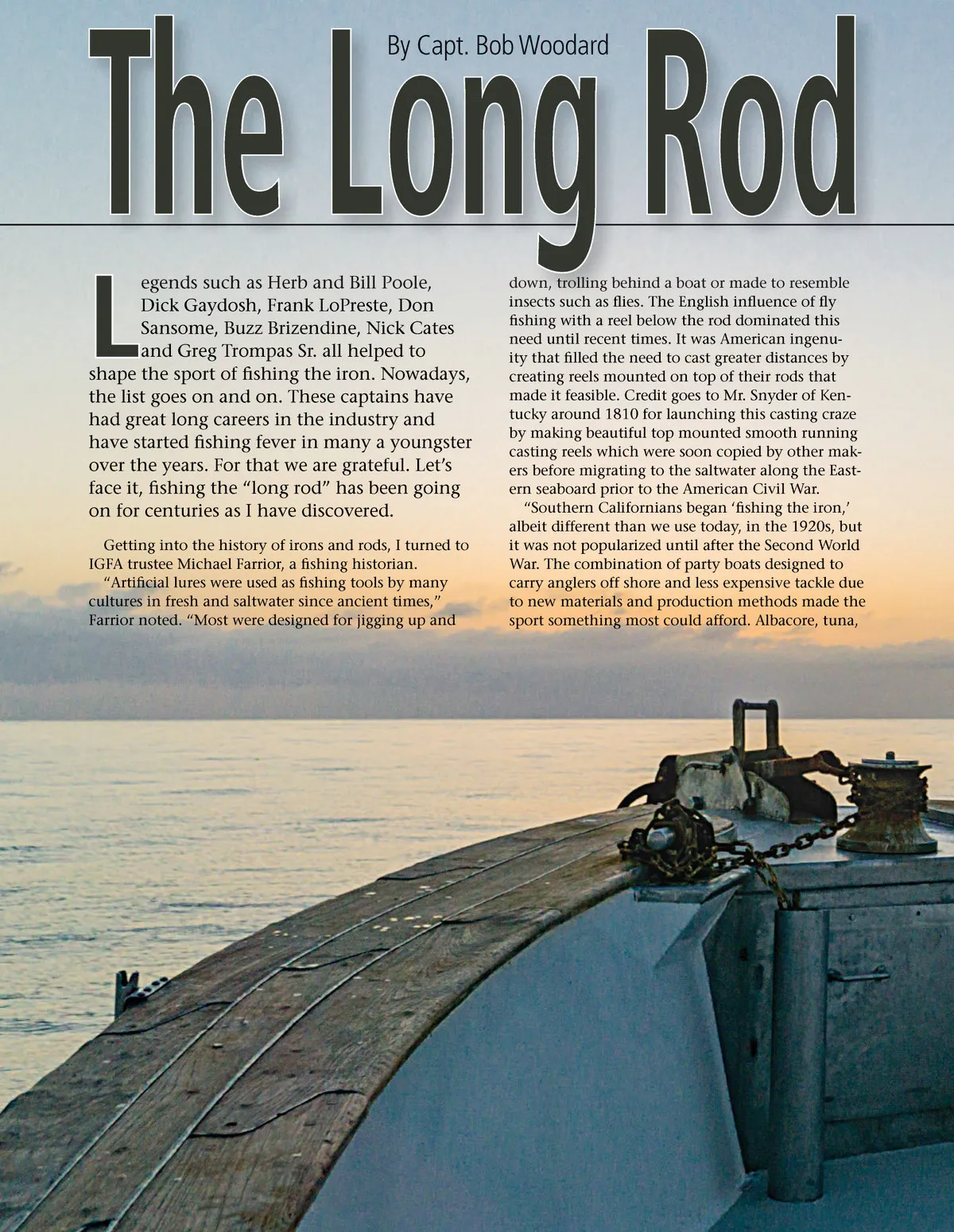 By Capt. Bob Woodard

The Long Rod

Legends such as Herb and Bill Poole, Dick Gaydosh, Frank LoPreste, Don Sansome, Buzz Brizendine, Nick Cates and Greg Trompas Sr. all helped to shape the sport of fishing the iron. Nowadays, the list goes on and on. These captains have had great long careers in the industry and have started fishing fever in many a youngster over the years. For that we are grateful. Let's face it, fishing the "long rod" has been going on for centuries as I have discovered.

Getting into the history of irons and rods, I turned to IGFA trustee Michael Farrior, a fishing historian.

"Artificial lures were used as fishing tools by many cultures in fresh and saltwater since ancient times," Farrior noted. "Most were designed for jigging up and down, trolling behind a boat or made to resemble insects such as flies. The English influence of fly fishing with a reel below the rod dominated this need until recent times. It was American ingenuity that filled the need to cast greater distances by creating reels mounted on top of their rods that made it feasible. Credit goes to Mr. Snyder of Kentucky around 1810 for launching this casting craze by making beautiful top mounted smooth running casting reels which were soon copied by other makers before migrating to the saltwater along the Eastern seaboard prior to the American Civil War.

"Southern Californians began 'fishing the iron,' albeit different than we use today, in the 1920s, but it was not popularized until after the Second World War. The combination of party boats designed to carry anglers off shore and less expensive tackle due to new materials and production methods made the sport something most could afford. Albacore, tuna,